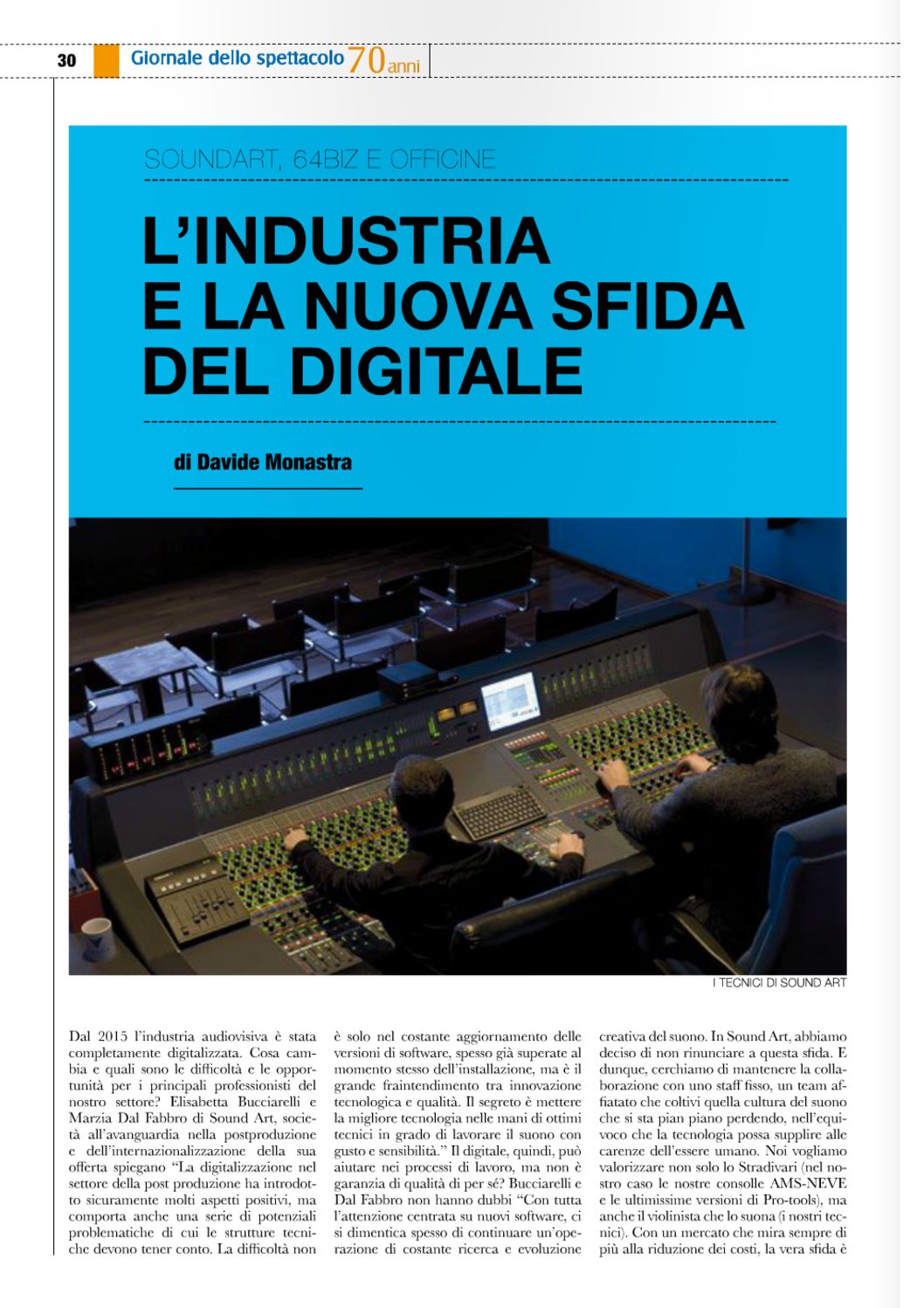 30 Giornale dello spettacolo 70 anni

SOUNDART, 64BIZ E OFFICINE

L'INDUSTRIA E LA NUOVA SFIDA DEL DIGITALE

di Davide Monastra

I TECNICI DI SOUND ART

Dal 2015 l'industria audiovisiva è stata completamente digitalizzata. Cosa cambia e quali sono le difficoltà e le opportunità per i principali professionisti del nostro settore? Elisabetta Bucciarelli e Marzia Dal Fabbro di Sound Art, società all'avanguardia nella postproduzione e dell'internazionalizzazione della sua offerta spiegano "La digitalizzazione nel settore della post produzione ha introdotto sicuramente molti aspetti positivi, ma comporta anche una serie di potenziali problematiche di cui le strutture tecniche devono tener conto. La difficoltà non è solo nel costante aggiornamento delle versioni di software, spesso già superate al momento stesso dell'installazione, ma è il grande fraintendimento tra innovazione tecnologica e qualità. Il segreto è mettere la migliore tecnologia nelle mani di ottimi tecnici in grado di lavorare il suono con gusto e sensibilità." Il digitale, quindi, può aiutare nei processi di lavoro, ma non è garanzia di qualità di per sé? Bucciarelli e Dal Fabbro non hanno dubbi "Con tutta l'attenzione centrata su nuovi software, ci si dimentica spesso di continuare un'operazione di costante ricerca e evoluzione creativa del suono. In Sound Art, abbiamo deciso di non rinunciare a questa sfida. E dunque, cerchiamo di mantenere la collaborazione con uno staff fisso, un team affiatato che coltivi quella cultura del suono che si sta pian piano perdendo, nell'equivoco che la tecnologia possa supplire alle carenze dell'essere umano. Noi vogliamo valorizzare non solo lo Stradivari (nel nostro caso le nostre consolle AMS-NEVE e le ultimissime versioni di Pro-tools), ma anche il violinista che lo suona (i nostri tecnici). Con un mercato che mira sempre di più alla riduzione dei costi, la vera sfida è